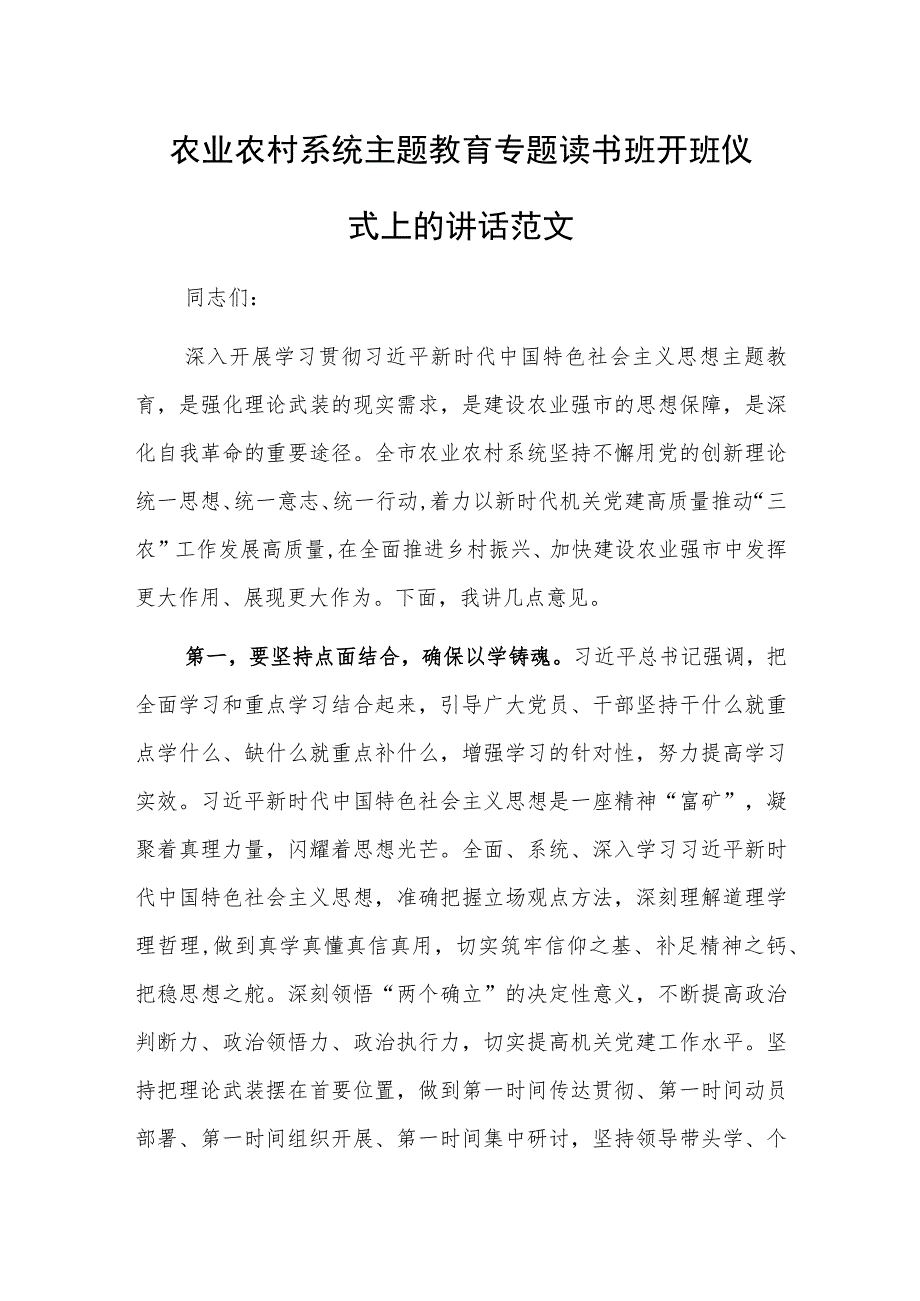 农业农村系统主题教育专题读书班开班仪式上的讲话范文

同志们：

深入开展学习贯彻习近平新时代中国特色社会主义思想主题教育，是强化理论武装的现实需求，是建设农业强市的思想保障，是深化自我革命的重要途径。全市农业农村系统坚持不懈用党的创新理论统一思想、统一意志、统一行动，着力以新时代机关党建高质量推动“三农”工作发展高质量，在全面推进乡村振兴、加快建设农业强市中发挥更大作用、展现更大作为。下面，我讲几点意见。

第一，要坚持点面结合，确保以学铸魂。习近平总书记强调，把全面学习和重点学习结合起来，引导广大党员、干部坚持干什么就重点学什么、缺什么就重点补什么，增强学习的针对性，努力提高学习实效。习近平新时代中国特色社会主义思想是一座精神“富矿”，凝聚着真理力量，闪耀着思想光芒。全面、系统、深入学习习近平新时代中国特色社会主义思想，准确把握立场观点方法，深刻理解道理学理哲理，做到真学真懂真信真用，切实筑牢信仰之基、补足精神之钙、把稳思想之舵。深刻领悟“两个确立”的决定性意义，不断提高政治判断力、政治领悟力、政治执行力，切实提高机关党建工作水平。坚持把理论武装摆在首要位置，做到第一时间传达贯彻、第一时间动员部署、第一时间组织开展、第一时间集中研讨，坚持领导带头学、个